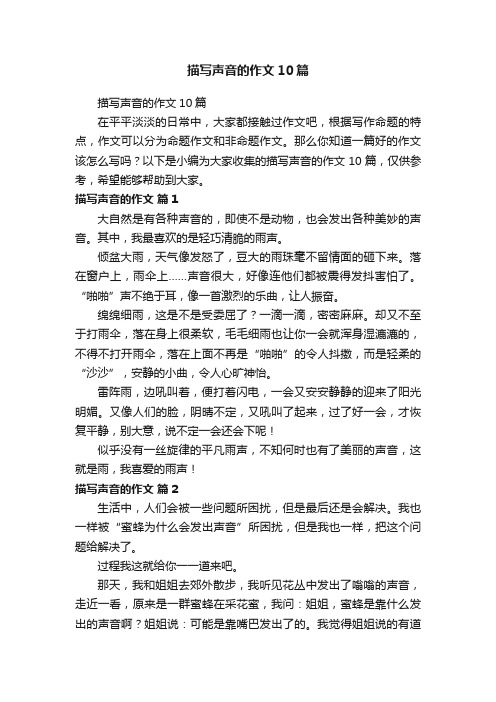 描写声音的作文10篇

描写声音的作文10篇

在平平淡淡的日常中，大家都接触过作文吧，根据写作命题的特点，作文可以分为命题作文和非命题作文。那么你知道一篇好的作文该怎么写吗？以下是小编为大家收集的描写声音的作文10篇，仅供参考，希望能够帮助到大家。

描写声音的作文 篇1

大自然是有各种声音的，即使不是动物，也会发出各种美妙的声音。其中，我最喜欢的是轻巧清脆的雨声。

倾盆大雨，天气像发怒了，豆大的雨珠毫不留情面的砸下来。落在窗户上，雨伞上……声音很大，好像连他们都被震得发抖害怕了。“啪啪”声不绝于耳，像一首激烈的乐曲，让人振奋。

绵绵细雨，这是不是受委屈了？一滴一滴，密密麻麻。却又不至于打雨伞，落在身上很柔软，毛毛细雨也让你一会就浑身湿漉漉的，不得不打开雨伞，落在上面不再是“啪啪”的令人抖擞，而是轻柔的“沙沙”，安静的小曲，令人心旷神怡。

雷阵雨，边吼叫着，便打着闪电，一会又安安静静的迎来了阳光明媚。又像人们的脸，阴晴不定，又吼叫了起来，过了好一会，才恢复平静，别大意，说不定一会还会下呢！

似乎没有一丝旋律的平凡雨声，不知何时也有了美丽的声音，这就是雨，我喜爱的雨声！

描写声音的作文 篇2

生活中，人们会被一些问题所困扰，但是最后还是会解决。我也一样被“蜜蜂为什么会发出声音”所困扰，但是我也一样，把这个问题给解决了。

过程我这就给你一一道来吧。

那天，我和姐姐去郊外散步，我听见花丛中发出了嗡嗡的声音，走近一看，原来是一群蜜蜂在采花蜜，我问：姐姐，蜜蜂是靠什么发出的声音啊？姐姐说：可能是靠嘴巴发出了的。我觉得姐姐说的有道